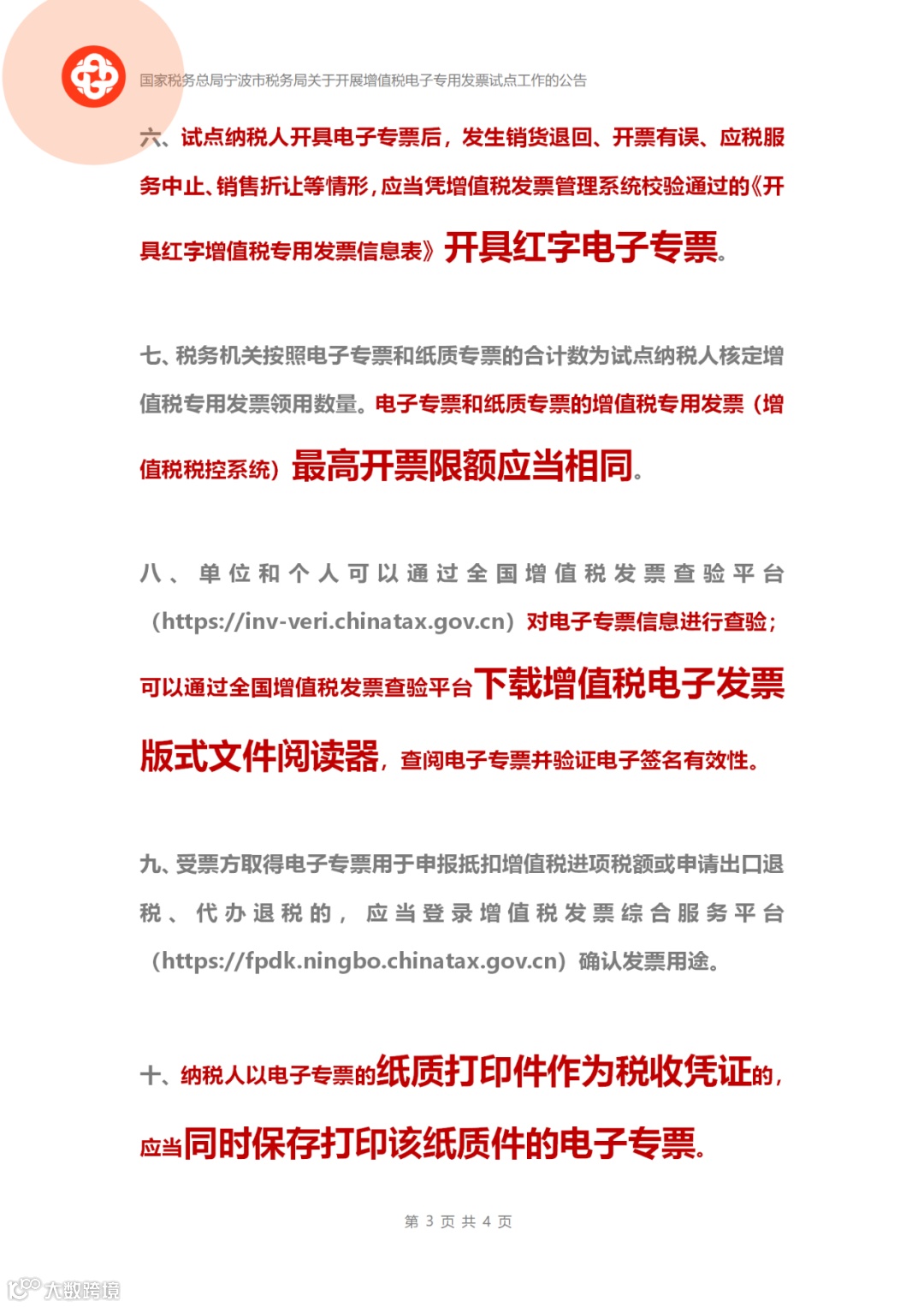 国家税务总局宁波市税务局关于开展增值税电子专用发票试点工作的公告

六、试点纳税人开具电子专票后，发生销货退回、开票有误、应税服务中止、销售折让等情形，应当凭增值税发票管理系统校验通过的《开具红字增值税专用发票信息表》开具红字电子专票。

七、税务机关按照电子专票和纸质专票的合计数为试点纳税人核定增值税专用发票领用数量。电子专票和纸质专票的增值税专用发票（增值税税控系统）最高开票限额应当相同。

八、单位和个人可以通过全国增值税发票查验平台（https://inv-veri.chinatax.gov.cn）对电子专票信息进行查验；可以通过全国增值税发票查验平台下载增值税电子发票版式文件阅读器，查阅电子专票并验证电子签名有效性。

九、受票方取得电子专票用于申报抵扣增值税进项税额或申请出口退税、代办退税的，应当登录增值税发票综合服务平台（https://fpdk.ningbo.chinatax.gov.cn）确认发票用途。

十、纳税人以电子专票的纸质打印件作为税收凭证的，应当同时保存打印该纸质件的电子专票。

第 3 页 共 4 页

大数跨境